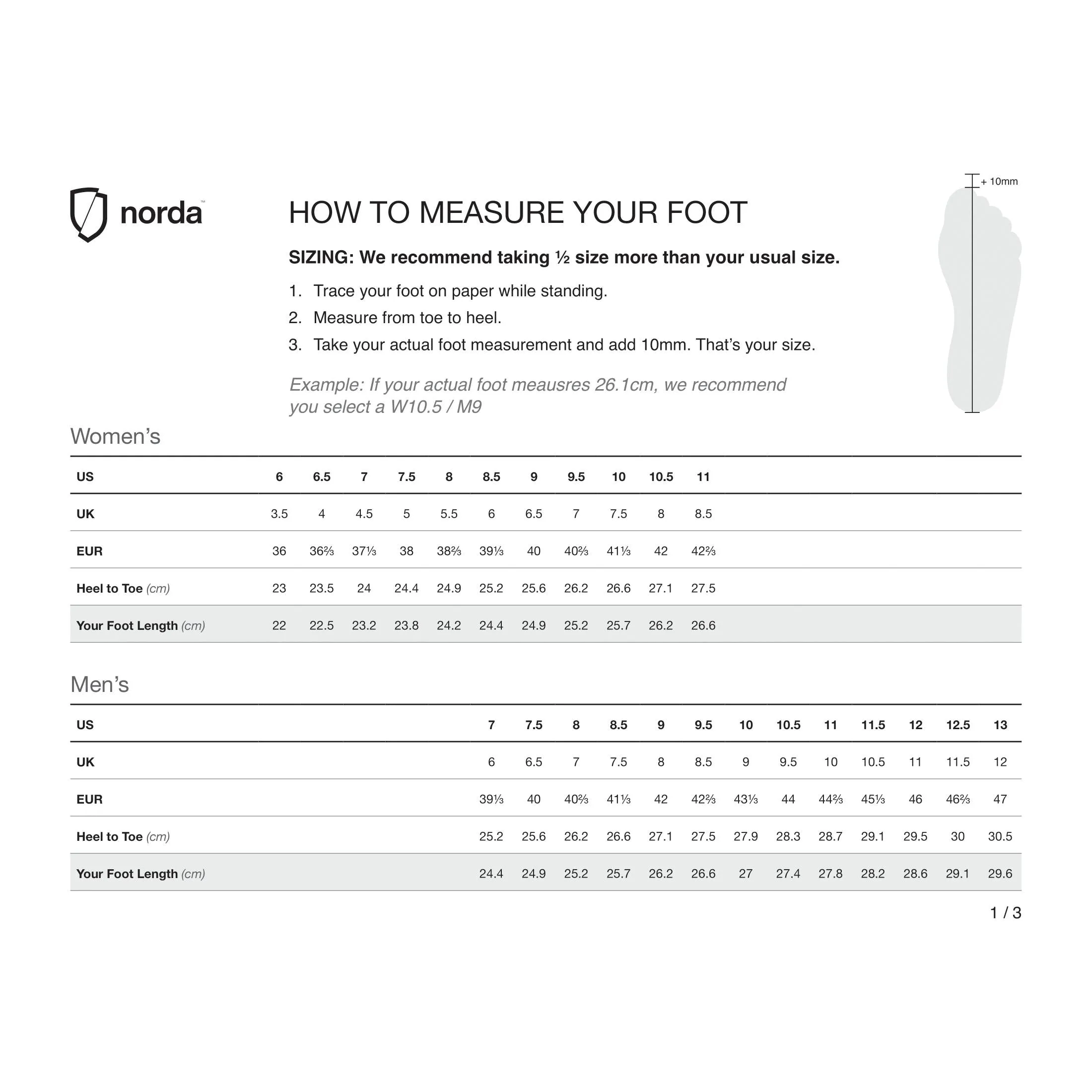 norda™

HOW TO MEASURE YOUR FOOT

+ 10mm

SIZING: We recommend taking ½ size more than your usual size.

1. Trace your foot on paper while standing.
2. Measure from toe to heel.
3. Take your actual foot measurement and add 10mm. That's your size.

Example: If your actual foot meausres 26.1cm, we recommend you select a W10.5 / M9

Women's

| US | 6 | 6.5 | 7 | 7.5 | 8 | 8.5 | 9 | 9.5 | 10 | 10.5 | 11 |
|---|---|---|---|---|---|---|---|---|---|---|---|
| UK | 3.5 | 4 | 4.5 | 5 | 5.5 | 6 | 6.5 | 7 | 7.5 | 8 | 8.5 |
| EUR | 36 | 36⅔ | 37⅓ | 38 | 38⅔ | 39⅓ | 40 | 40⅔ | 41⅓ | 42 | 42⅔ |
| Heel to Toe (cm) | 23 | 23.5 | 24 | 24.4 | 24.9 | 25.2 | 25.6 | 26.2 | 26.6 | 27.1 | 27.5 |
| Your Foot Length (cm) | 22 | 22.5 | 23.2 | 23.8 | 24.2 | 24.4 | 24.9 | 25.2 | 25.7 | 26.2 | 26.6 |

Men's

| US | 7 | 7.5 | 8 | 8.5 | 9 | 9.5 | 10 | 10.5 | 11 | 11.5 | 12 | 12.5 | 13 |
|---|---|---|---|---|---|---|---|---|---|---|---|---|---|
| UK | 6 | 6.5 | 7 | 7.5 | 8 | 8.5 | 9 | 9.5 | 10 | 10.5 | 11 | 11.5 | 12 |
| EUR | 39⅓ | 40 | 40⅔ | 41⅓ | 42 | 42⅔ | 43⅓ | 44 | 44⅔ | 45⅓ | 46 | 46⅔ | 47 |
| Heel to Toe (cm) | 25.2 | 25.6 | 26.2 | 26.6 | 27.1 | 27.5 | 27.9 | 28.3 | 28.7 | 29.1 | 29.5 | 30 | 30.5 |
| Your Foot Length (cm) | 24.4 | 24.9 | 25.2 | 25.7 | 26.2 | 26.6 | 27 | 27.4 | 27.8 | 28.2 | 28.6 | 29.1 | 29.6 |

1 / 3